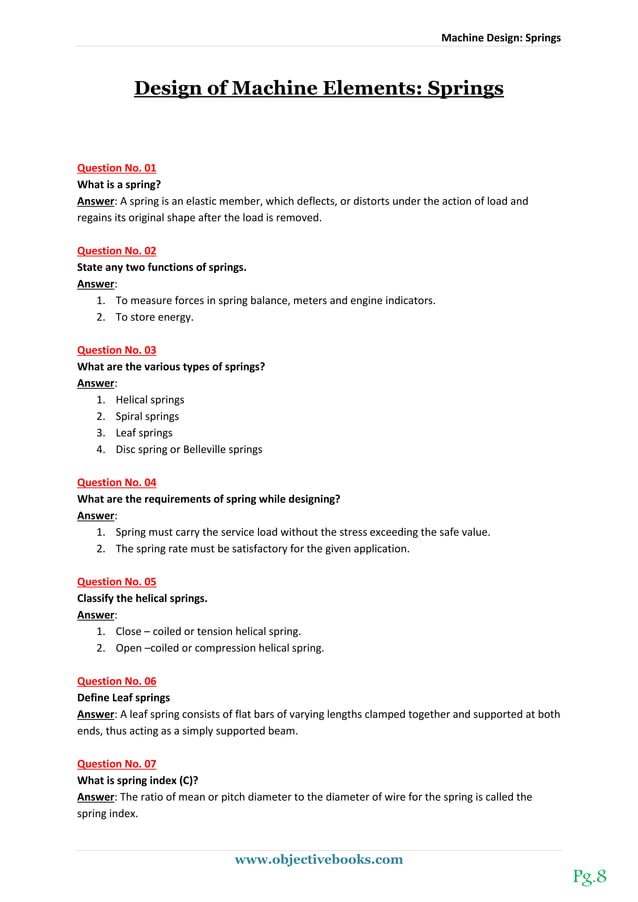 Machine Design: Springs

Design of Machine Elements: Springs

Question No. 01
What is a spring?
Answer: A spring is an elastic member, which deflects, or distorts under the action of load and regains its original shape after the load is removed.

Question No. 02
State any two functions of springs.
Answer:
1. To measure forces in spring balance, meters and engine indicators.
2. To store energy.

Question No. 03
What are the various types of springs?
Answer:
1. Helical springs
2. Spiral springs
3. Leaf springs
4. Disc spring or Belleville springs

Question No. 04
What are the requirements of spring while designing?
Answer:
1. Spring must carry the service load without the stress exceeding the safe value.
2. The spring rate must be satisfactory for the given application.

Question No. 05
Classify the helical springs.
Answer:
1. Close – coiled or tension helical spring.
2. Open –coiled or compression helical spring.

Question No. 06
Define Leaf springs
Answer: A leaf spring consists of flat bars of varying lengths clamped together and supported at both ends, thus acting as a simply supported beam.

Question No. 07
What is spring index (C)?
Answer: The ratio of mean or pitch diameter to the diameter of wire for the spring is called the spring index.

www.objectivebooks.com

Pg.8